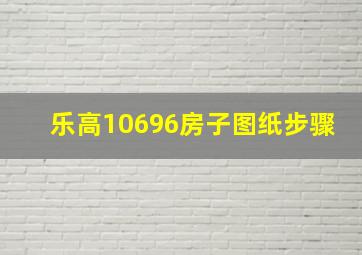 乐高10696房子图纸步骤